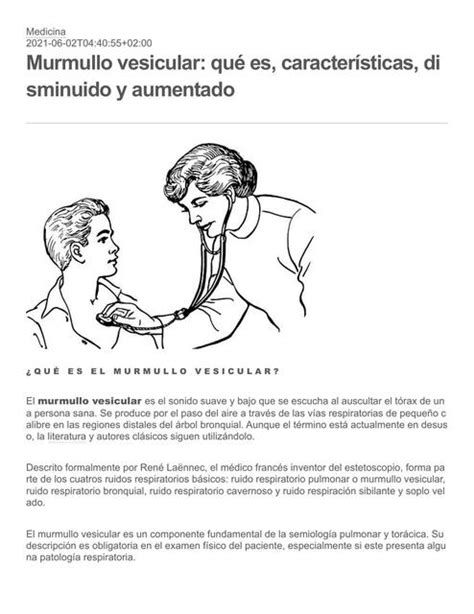 Medicina
2021-06-02T04:40:55+02:00

Murmullo vesicular: qué es, características, di sminuido y aumentado

¿QUÉ ES EL MURMULLO VESICULAR?

El murmullo vesicular es el sonido suave y bajo que se escucha al auscultar el tórax de un a persona sana. Se produce por el paso del aire a través de las vías respiratorias de pequeño c alibre en las regiones distales del árbol bronquial. Aunque el término está actualmente en desus o, la literatura y autores clásicos siguen utilizándolo.

Descrito formalmente por René Laënnec, el médico francés inventor del estetoscopio, forma pa rte de los cuatros ruidos respiratorios básicos: ruido respiratorio pulmonar o murmullo vesicular, ruido respiratorio bronquial, ruido respiratorio cavernoso y ruido respiración sibilante y soplo vel ado.

El murmullo vesicular es un componente fundamental de la semiología pulmonar y torácica. Su descripción es obligatoria en el examen físico del paciente, especialmente si este presenta algu na patología respiratoria.